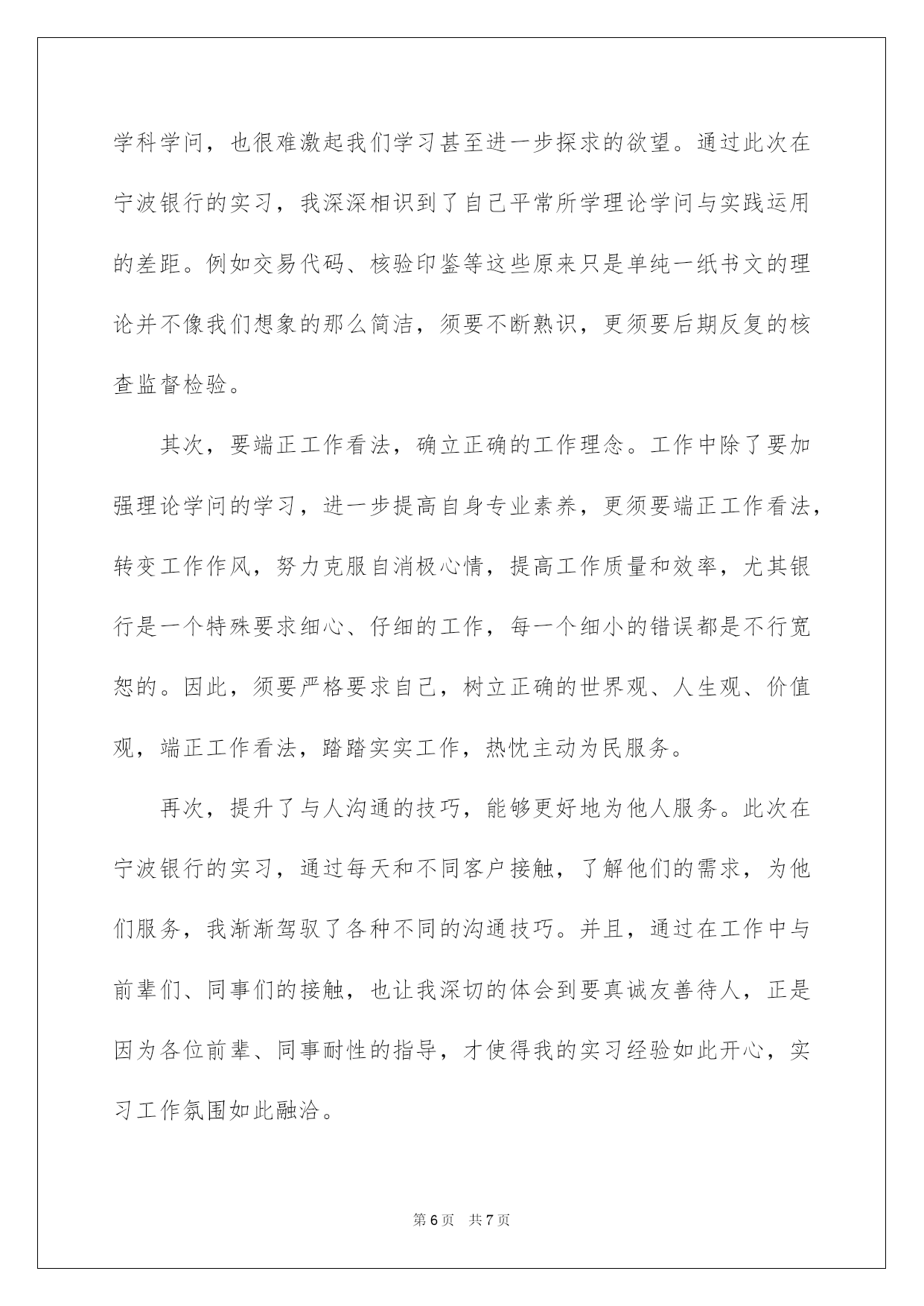 学科学问，也很难激起我们学习甚至进一步探求的欲望。通过此次在宁波银行的实习，我深深相识到了自己平常所学理论学问与实践运用的差距。例如交易代码、核验印鉴等这些原来只是单纯一纸书文的理论并不像我们想象的那么简洁，须要不断熟识，更须要后期反复的核查监督检验。

其次，要端正工作看法，确立正确的工作理念。工作中除了要加强理论学问的学习，进一步提高自身专业素养，更须要端正工作看法，转变工作作风，努力克服自消极心情，提高工作质量和效率，尤其银行是一个特殊要求细心、仔细的工作，每一个细小的错误都是不行宽恕的。因此，须要严格要求自己，树立正确的世界观、人生观、价值观，端正工作看法，踏踏实实工作，热忱主动为民服务。

再次，提升了与人沟通的技巧，能够更好地为他人服务。此次在宁波银行的实习，通过每天和不同客户接触，了解他们的需求，为他们服务，我渐渐驾驭了各种不同的沟通技巧。并且，通过在工作中与前辈们、同事们的接触，也让我深切的体会到要真诚友善待人，正是因为各位前辈、同事耐性的指导，才使得我的实习经验如此开心，实习工作氛围如此融洽。

第 6 页 共 7 页